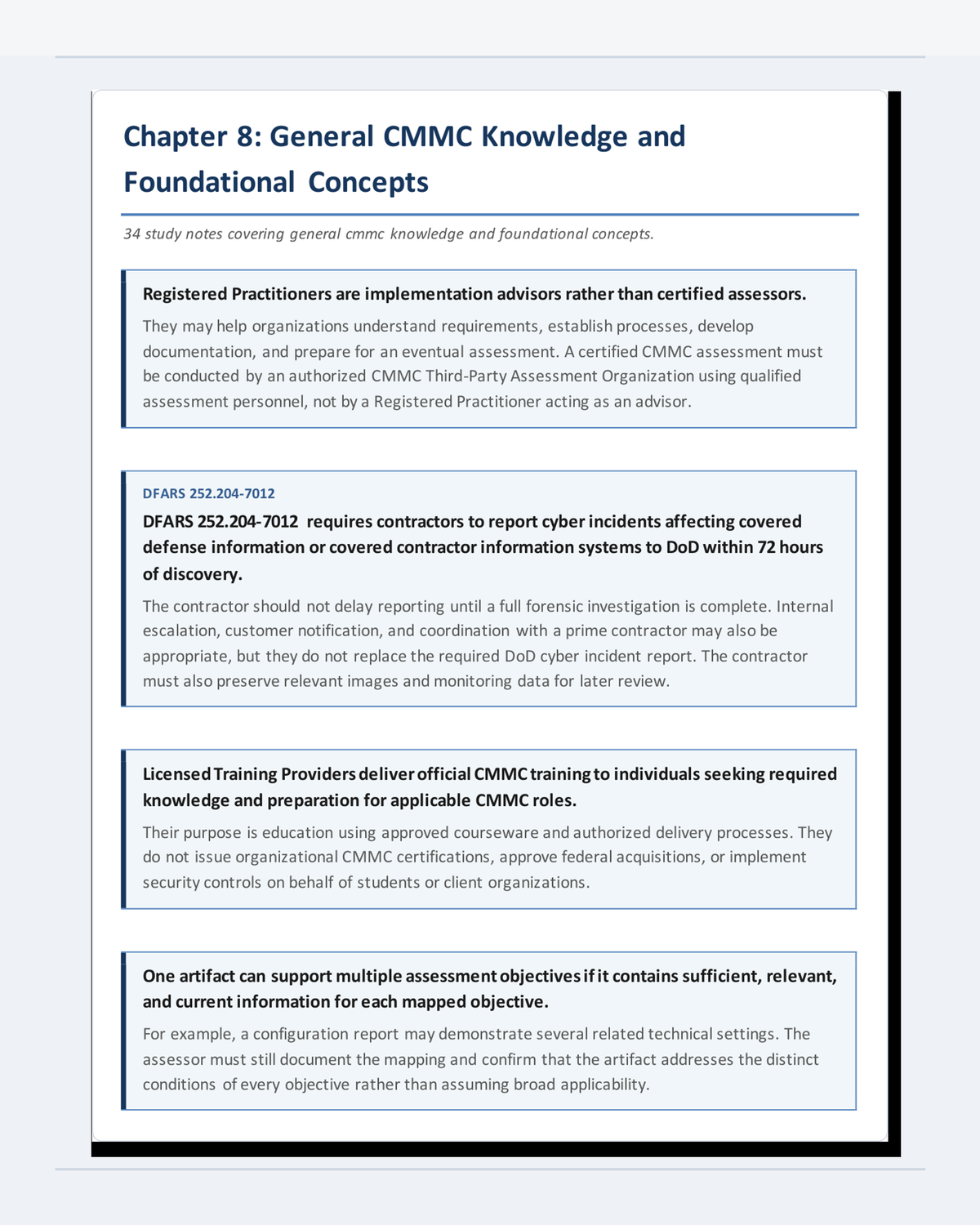 Chapter 8: General CMMC Knowledge and Foundational Concepts

34 study notes covering general cmmc knowledge and foundational concepts.

Registered Practitioners are implementation advisors rather than certified assessors.

They may help organizations understand requirements, establish processes, develop documentation, and prepare for an eventual assessment. A certified CMMC assessment must be conducted by an authorized CMMC Third-Party Assessment Organization using qualified assessment personnel, not by a Registered Practitioner acting as an advisor.

DFARS 252.204-7012

DFARS 252.204-7012 requires contractors to report cyber incidents affecting covered defense information or covered contractor information systems to DoD within 72 hours of discovery.

The contractor should not delay reporting until a full forensic investigation is complete. Internal escalation, customer notification, and coordination with a prime contractor may also be appropriate, but they do not replace the required DoD cyber incident report. The contractor must also preserve relevant images and monitoring data for later review.

Licensed Training Providers deliver official CMMC training to individuals seeking required knowledge and preparation for applicable CMMC roles.

Their purpose is education using approved courseware and authorized delivery processes. They do not issue organizational CMMC certifications, approve federal acquisitions, or implement security controls on behalf of students or client organizations.

One artifact can support multiple assessment objectives if it contains sufficient, relevant, and current information for each mapped objective.

For example, a configuration report may demonstrate several related technical settings. The assessor must still document the mapping and confirm that the artifact addresses the distinct conditions of every objective rather than assuming broad applicability.